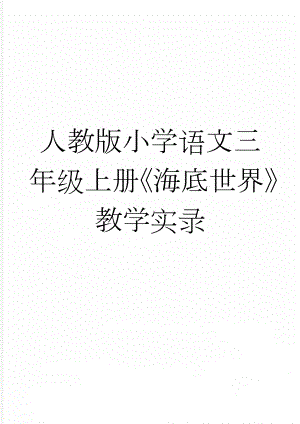 人教版小学语文三年级上册《海底世界》教学实录